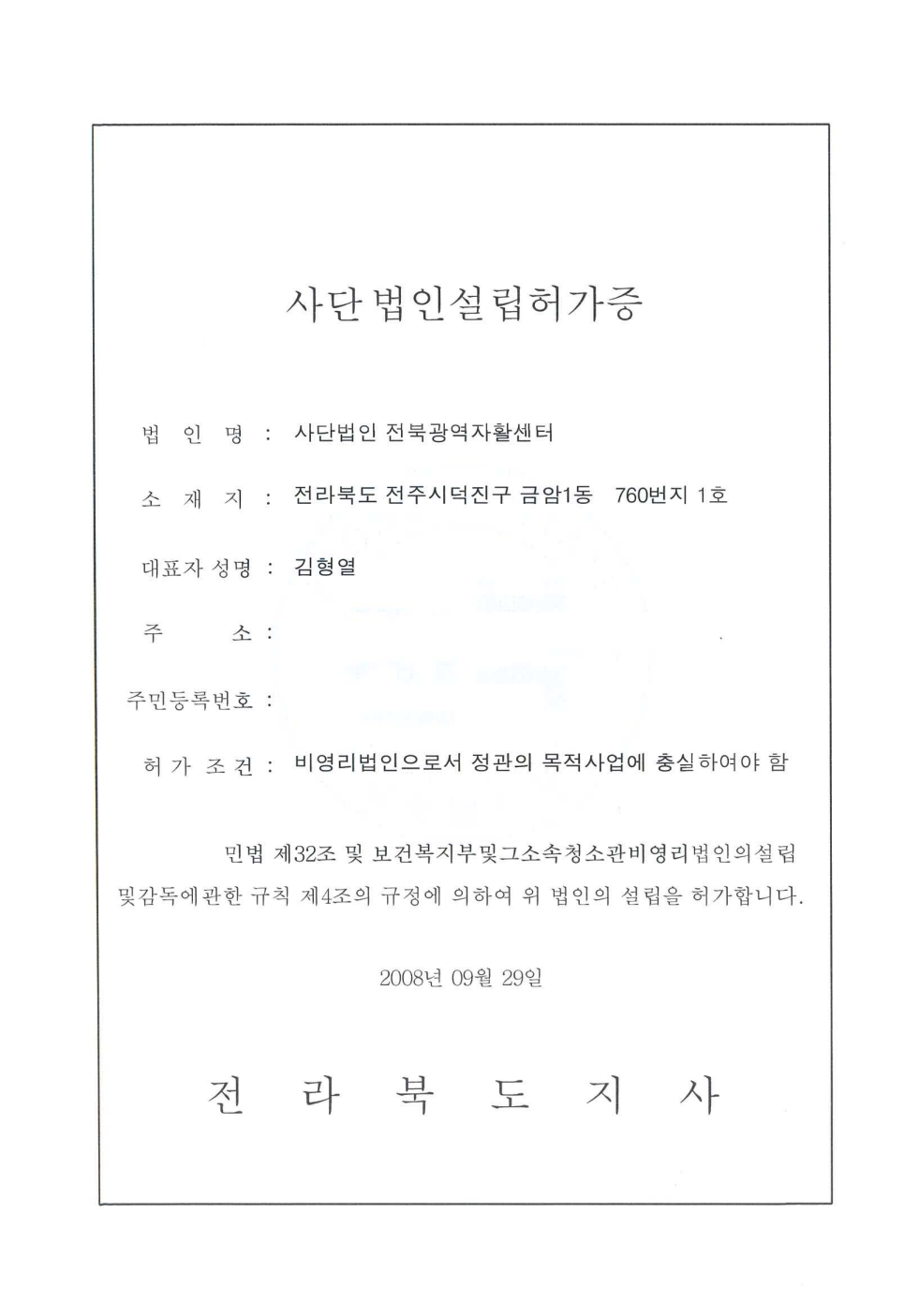 사단법인설립허가증

법 인 명 : 사단법인 전북광역자활센터

소 재 지 : 전라북도 전주시덕진구 금암1동 760번지 1호

대표자 성명 : 김형열

주 소 :

주민등록번호 :

허 가 조 건 : 비영리법인으로서 정관의 목적사업에 충실하여야 함

민법 제32조 및 보건복지부및그소속청소관비영리법인의설립및감독에관한 규칙 제4조의 규정에 의하여 위 법인의 설립을 허가합니다.

2008년 09월 29일

전 라 북 도 지 사